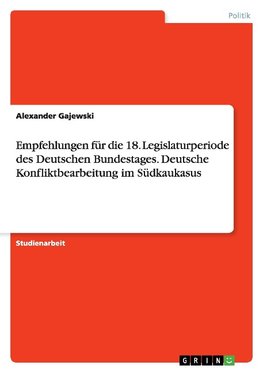 Politik

Alexander Gajewski

Empfehlungen für die 18. Legislaturperiode des Deutschen Bundestages. Deutsche Konfliktbearbeitung im Südkaukasus

Studienarbeit

GRIN